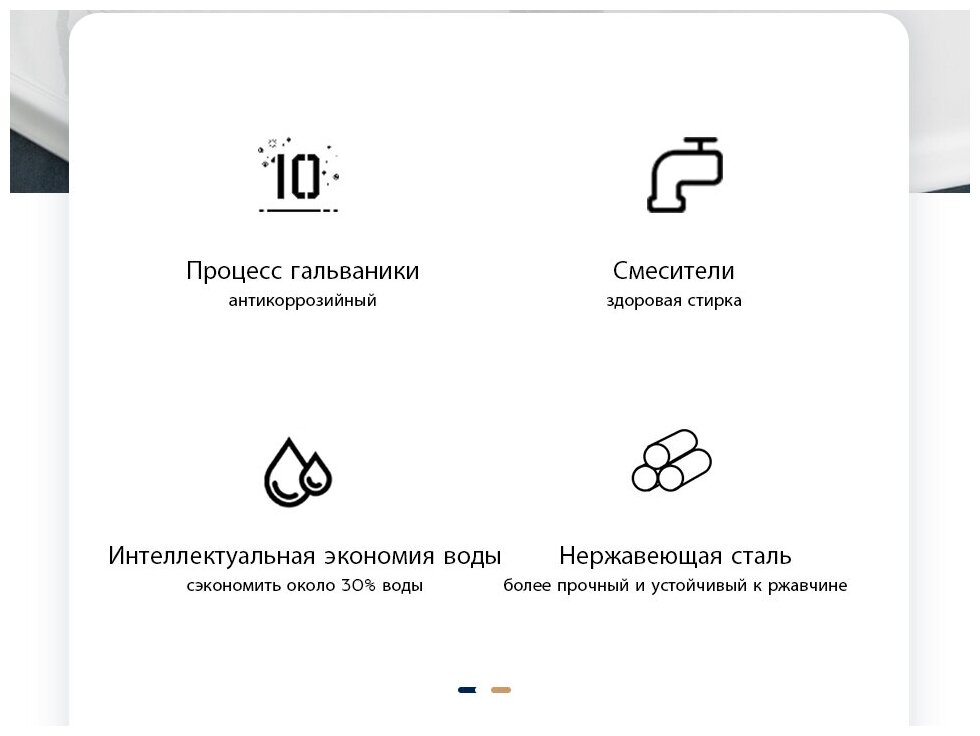 10

Процесс гальваники
антикоррозийный

Смесители
здоровая стирка

Интеллектуальная экономия воды
сэкономить около 30% воды

Нержавеющая сталь
более прочный и устойчивый к ржавчине